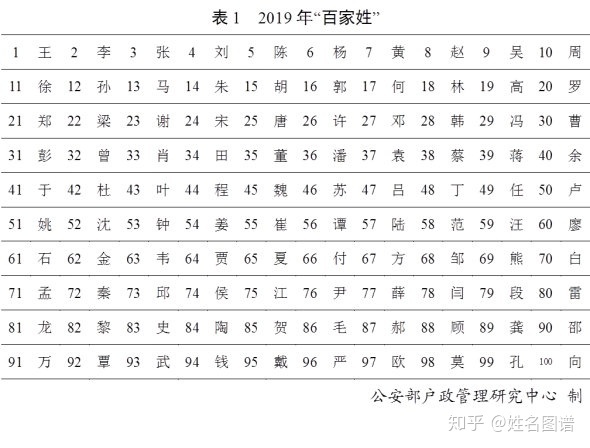 表 1　2019 年“百家姓”

| 1 | 王 | 2 | 李 | 3 | 张 | 4 | 刘 | 5 | 陈 | 6 | 杨 | 7 | 黄 | 8 | 赵 | 9 | 吴 | 10 | 周 |
|---|---|---|---|---|---|---|---|---|---|---|---|---|---|---|---|---|---|---|---|
| 11 | 徐 | 12 | 孙 | 13 | 马 | 14 | 朱 | 15 | 胡 | 16 | 郭 | 17 | 何 | 18 | 林 | 19 | 高 | 20 | 罗 |
| 21 | 郑 | 22 | 梁 | 23 | 谢 | 24 | 宋 | 25 | 唐 | 26 | 许 | 27 | 邓 | 28 | 韩 | 29 | 冯 | 30 | 曹 |
| 31 | 彭 | 32 | 曾 | 33 | 肖 | 34 | 田 | 35 | 董 | 36 | 潘 | 37 | 袁 | 38 | 蔡 | 39 | 蒋 | 40 | 余 |
| 41 | 于 | 42 | 杜 | 43 | 叶 | 44 | 程 | 45 | 魏 | 46 | 苏 | 47 | 吕 | 48 | 丁 | 49 | 任 | 50 | 卢 |
| 51 | 姚 | 52 | 沈 | 53 | 钟 | 54 | 姜 | 55 | 崔 | 56 | 谭 | 57 | 陆 | 58 | 范 | 59 | 汪 | 60 | 廖 |
| 61 | 石 | 62 | 金 | 63 | 韦 | 64 | 贾 | 65 | 夏 | 66 | 付 | 67 | 方 | 68 | 邹 | 69 | 熊 | 70 | 白 |
| 71 | 孟 | 72 | 秦 | 73 | 邱 | 74 | 侯 | 75 | 江 | 76 | 尹 | 77 | 薛 | 78 | 闫 | 79 | 段 | 80 | 雷 |
| 81 | 龙 | 82 | 黎 | 83 | 史 | 84 | 陶 | 85 | 贺 | 86 | 毛 | 87 | 郝 | 88 | 顾 | 89 | 龚 | 90 | 邵 |
| 91 | 万 | 92 | 覃 | 93 | 武 | 94 | 钱 | 95 | 戴 | 96 | 严 | 97 | 欧 | 98 | 莫 | 99 | 孔 | 100 | 向 |

公安部户政管理研究中心 制

知乎 @姓名图谱